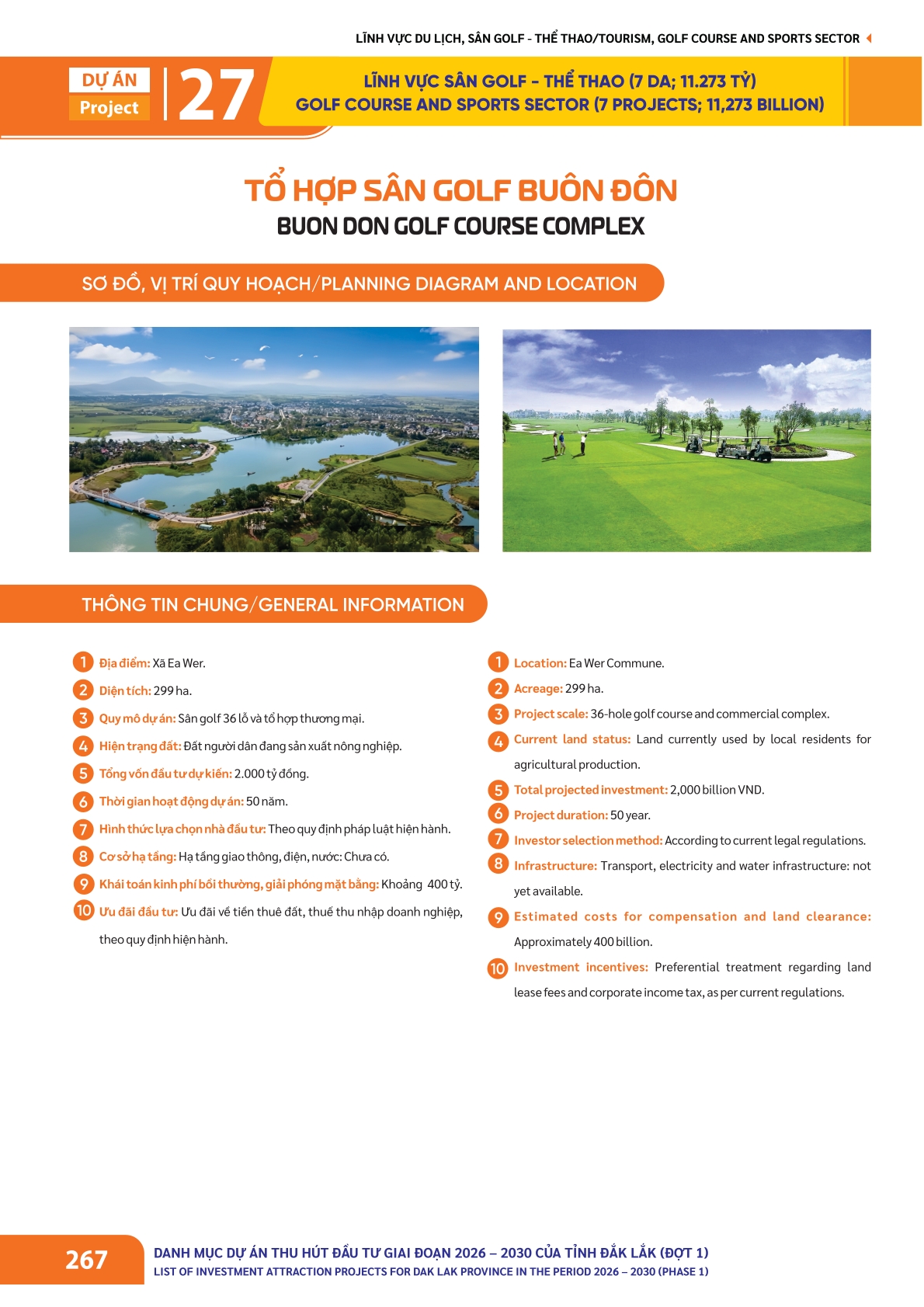 LĨNH VỰC DU LỊCH, SÂN GOLF - THỂ THAO/TOURISM, GOLF COURSE AND SPORTS SECTOR

DỰ ÁN
Project
27

LĨNH VỰC SÂN GOLF - THỂ THAO (7 DA; 11.273 TỶ)
GOLF COURSE AND SPORTS SECTOR (7 PROJECTS; 11,273 BILLION)

TỔ HỢP SÂN GOLF BUÔN ĐÔN
BUON DON GOLF COURSE COMPLEX

SƠ ĐỒ, VỊ TRÍ QUY HOẠCH/PLANNING DIAGRAM AND LOCATION

THÔNG TIN CHUNG/GENERAL INFORMATION

1 Địa điểm: Xã Ea Wer.
2 Diện tích: 299 ha.
3 Quy mô dự án: Sân golf 36 lỗ và tổ hợp thương mại.
4 Hiện trạng đất: Đất người dân đang sản xuất nông nghiệp.
5 Tổng vốn đầu tư dự kiến: 2.000 tỷ đồng.
6 Thời gian hoạt động dự án: 50 năm.
7 Hình thức lựa chọn nhà đầu tư: Theo quy định pháp luật hiện hành.
8 Cơ sở hạ tầng: Hạ tầng giao thông, điện, nước: Chưa có.
9 Khái toán kinh phí bồi thường, giải phóng mặt bằng: Khoảng 400 tỷ.
10 Ưu đãi đầu tư: Ưu đãi về tiền thuê đất, thuế thu nhập doanh nghiệp, theo quy định hiện hành.

1 Location: Ea Wer Commune.
2 Acreage: 299 ha.
3 Project scale: 36-hole golf course and commercial complex.
4 Current land status: Land currently used by local residents for agricultural production.
5 Total projected investment: 2,000 billion VND.
6 Project duration: 50 year.
7 Investor selection method: According to current legal regulations.
8 Infrastructure: Transport, electricity and water infrastructure: not yet available.
9 Estimated costs for compensation and land clearance: Approximately 400 billion.
10 Investment incentives: Preferential treatment regarding land lease fees and corporate income tax, as per current regulations.

267
DANH MỤC DỰ ÁN THU HÚT ĐẦU TƯ GIAI ĐOẠN 2026 – 2030 CỦA TỈNH ĐẮK LẮK (ĐỢT 1)
LIST OF INVESTMENT ATTRACTION PROJECTS FOR DAK LAK PROVINCE IN THE PERIOD 2026 – 2030 (PHASE 1)